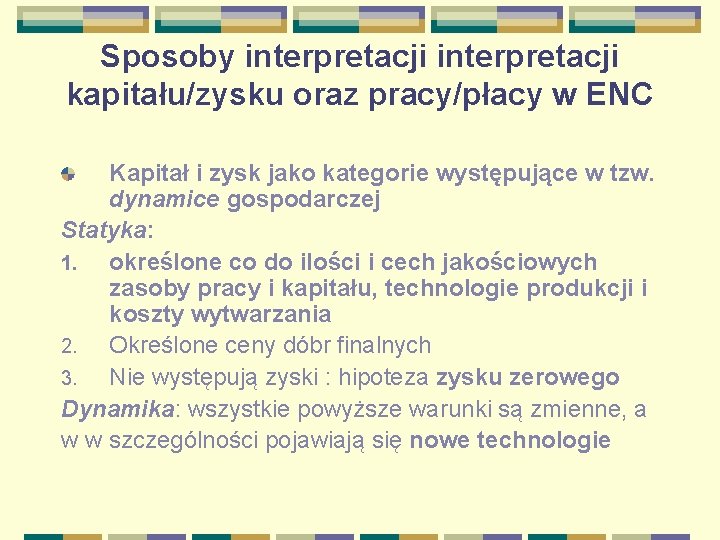 Sposoby interpretacji interpretacji kapitału/zysku oraz pracy/płacy w ENC

Kapitał i zysk jako kategorie występujące w tzw. dynamice gospodarczej

Statyka:

1. określone co do ilości i cech jakościowych zasoby pracy i kapitału, technologie produkcji i koszty wytwarzania
2. Określone ceny dóbr finalnych
3. Nie występują zyski : hipoteza zysku zerowego

Dynamika: wszystkie powyższe warunki są zmienne, a w w szczególności pojawiają się nowe technologie